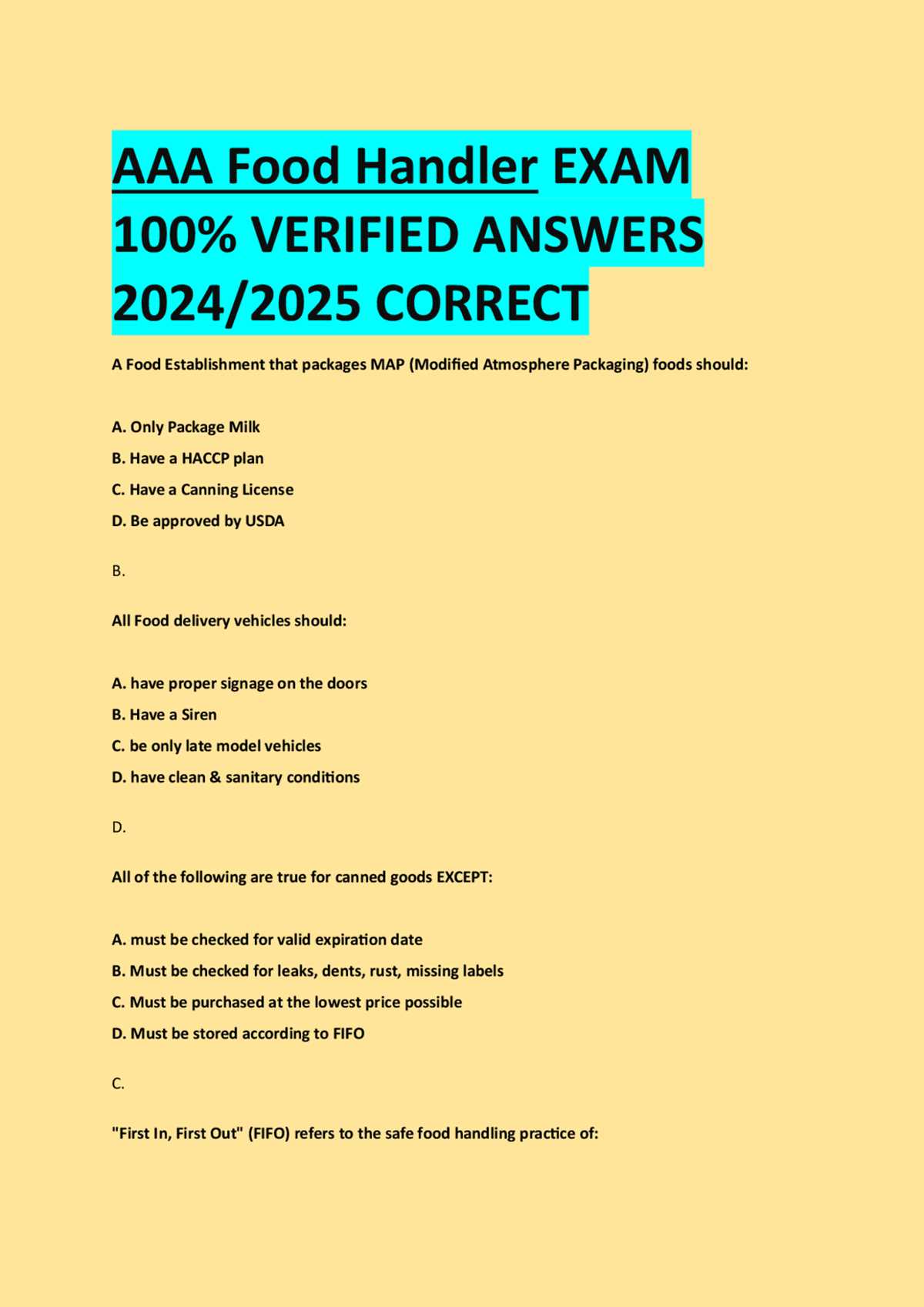 AAA Food Handler EXAM 100% VERIFIED ANSWERS 2024/2025 CORRECT

A Food Establishment that packages MAP (Modified Atmosphere Packaging) foods should:

A. Only Package Milk

B. Have a HACCP plan

C. Have a Canning License

D. Be approved by USDA

B.

All Food delivery vehicles should:

A. have proper signage on the doors

B. Have a Siren

C. be only late model vehicles

D. have clean & sanitary conditions

D.

All of the following are true for canned goods EXCEPT:

A. must be checked for valid expiration date

B. Must be checked for leaks, dents, rust, missing labels

C. Must be purchased at the lowest price possible

D. Must be stored according to FIFO

C.

"First In, First Out" (FIFO) refers to the safe food handling practice of: